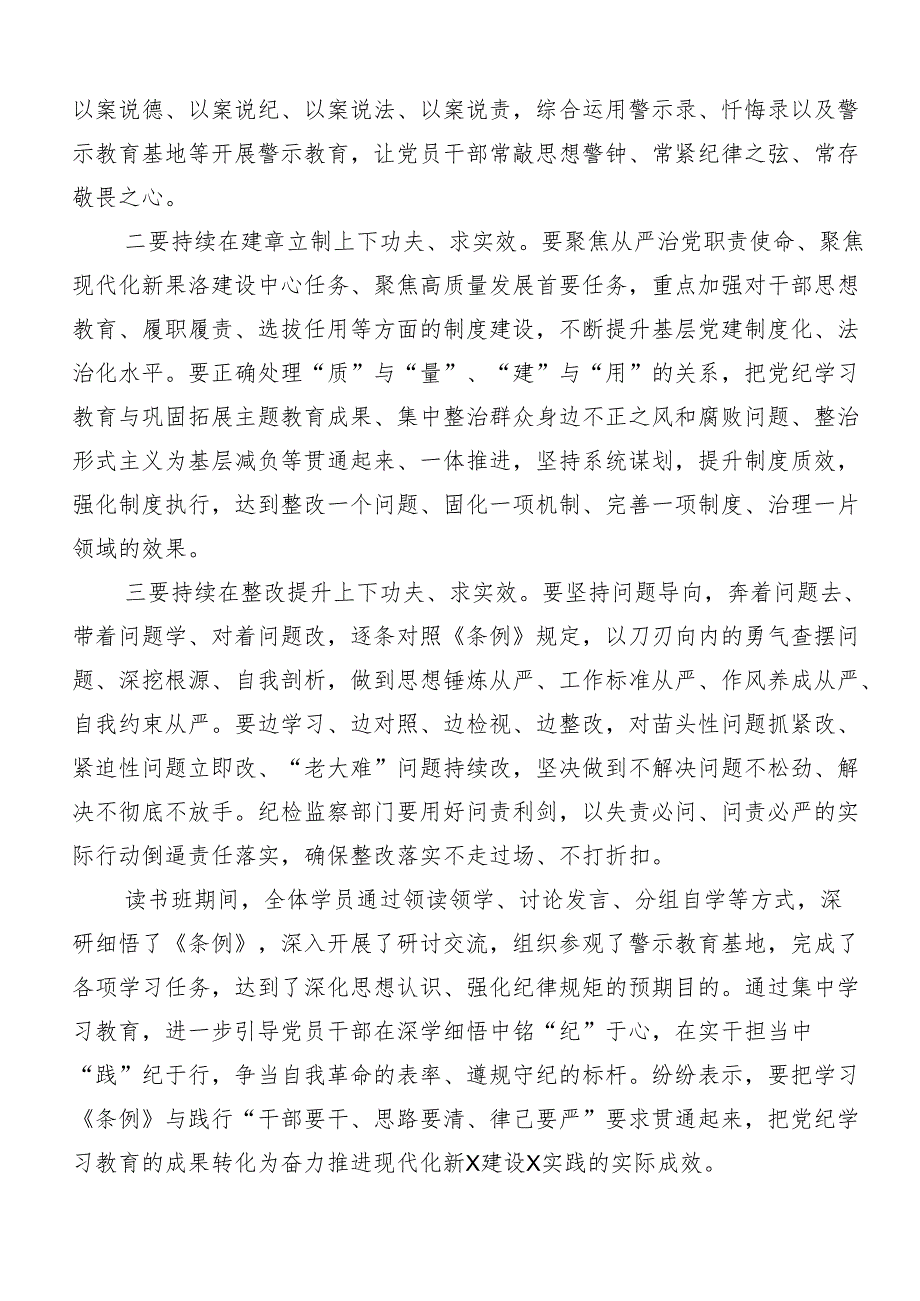 以案说德、以案说纪、以案说法、以案说责，综合运用警示录、忏悔录以及警示教育基地等开展警示教育，让党员干部常敲思想警钟、常紧纪律之弦、常存敬畏之心。

二要持续在建章立制上下功夫、求实效。要聚焦从严治党职责使命、聚焦现代化新果洛建设中心任务、聚焦高质量发展首要任务，重点加强对干部思想教育、履职履责、选拔任用等方面的制度建设，不断提升基层党建制度化、法治化水平。要正确处理“质”与“量”、“建”与“用”的关系，把党纪学习教育与巩固拓展主题教育成果、集中整治群众身边不正之风和腐败问题、整治形式主义为基层减负等贯通起来、一体推进，坚持系统谋划，提升制度质效，强化制度执行，达到整改一个问题、固化一项机制、完善一项制度、治理一片领域的效果。

三要持续在整改提升上下功夫、求实效。要坚持问题导向，奔着问题去、带着问题学、对着问题改，逐条对照《条例》规定，以刀刃向内的勇气查摆问题、深挖根源、自我剖析，做到思想锤炼从严、工作标准从严、作风养成从严、自我约束从严。要边学习、边对照、边检视、边整改，对苗头性问题抓紧改、紧迫性问题立即改、“老大难”问题持续改，坚决做到不解决问题不松劲、解决不彻底不放手。纪检监察部门要用好问责利剑，以失责必问、问责必严的实际行动倒逼责任落实，确保整改落实不走过场、不打折扣。

读书班期间，全体学员通过领读领学、讨论发言、分组自学等方式，深研细悟了《条例》，深入开展了研讨交流，组织参观了警示教育基地，完成了各项学习任务，达到了深化思想认识、强化纪律规矩的预期目的。通过集中学习教育，进一步引导党员干部在深学细悟中铭“纪”于心，在实干担当中“践”纪于行，争当自我革命的表率、遵规守纪的标杆。纷纷表示，要把学习《条例》与践行“干部要干、思路要清、律己要严”要求贯通起来，把党纪学习教育的成果转化为奋力推进现代化新X建设X实践的实际成效。